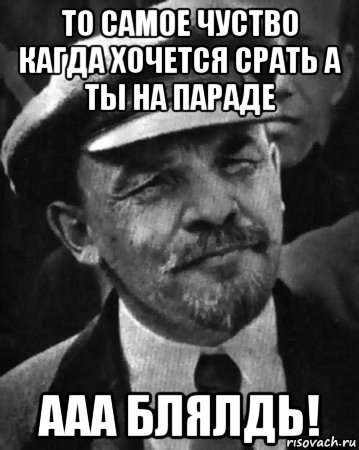 ТО САМОЕ ЧУСТВО КАГДА ХОЧЕТСЯ СРАТЬ А ТЫ НА ПАРАДЕ

ААА БЛЯЛДЬ!

risovach.ru